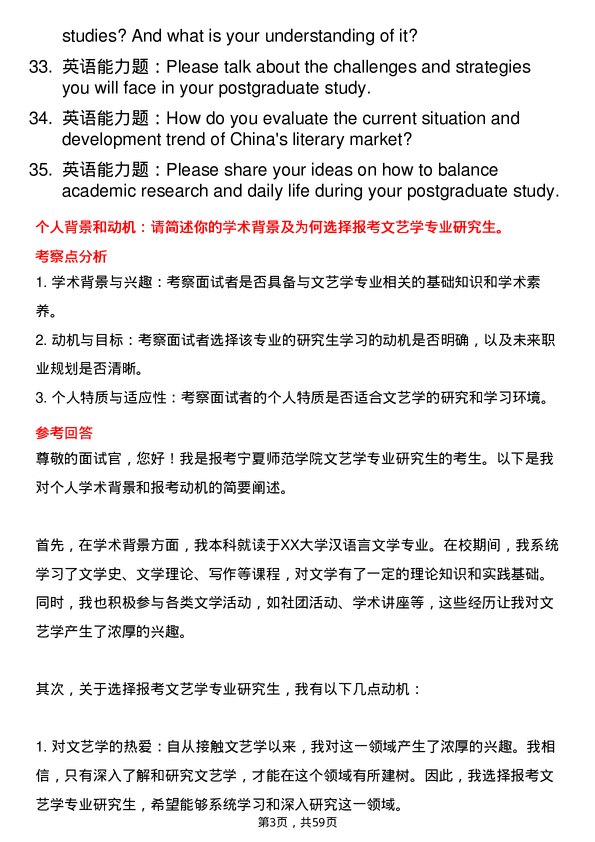 studies? And what is your understanding of it?

33. 英语能力题：Please talk about the challenges and strategies you will face in your postgraduate study.

34. 英语能力题：How do you evaluate the current situation and development trend of China's literary market?

35. 英语能力题：Please share your ideas on how to balance academic research and daily life during your postgraduate study.

个人背景和动机：请简述你的学术背景及为何选择报考文艺学专业研究生。

考察点分析

1. 学术背景与兴趣：考察面试者是否具备与文艺学专业相关的基础知识和学术素养。

2. 动机与目标：考察面试者选择该专业的研究生学习的动机是否明确，以及未来职业规划是否清晰。

3. 个人特质与适应性：考察面试者的个人特质是否适合文艺学的研究和学习环境。

参考回答

尊敬的面试官，您好！我是报考宁夏师范学院文艺学专业研究生的考生。以下是我对个人学术背景和报考动机的简要阐述。

首先，在学术背景方面，我本科就读于XX大学汉语言文学专业。在校期间，我系统学习了文学史、文学理论、写作等课程，对文学有了一定的理论知识和实践基础。同时，我也积极参与各类文学活动，如社团活动、学术讲座等，这些经历让我对文艺学产生了浓厚的兴趣。

其次，关于选择报考文艺学专业研究生，我有以下几点动机：

1. 对文艺学的热爱：自从接触文艺学以来，我对这一领域产生了浓厚的兴趣。我相信，只有深入了解和研究文艺学，才能在这个领域有所建树。因此，我选择报考文艺学专业研究生，希望能够系统学习和深入研究这一领域。

第3页，共59页